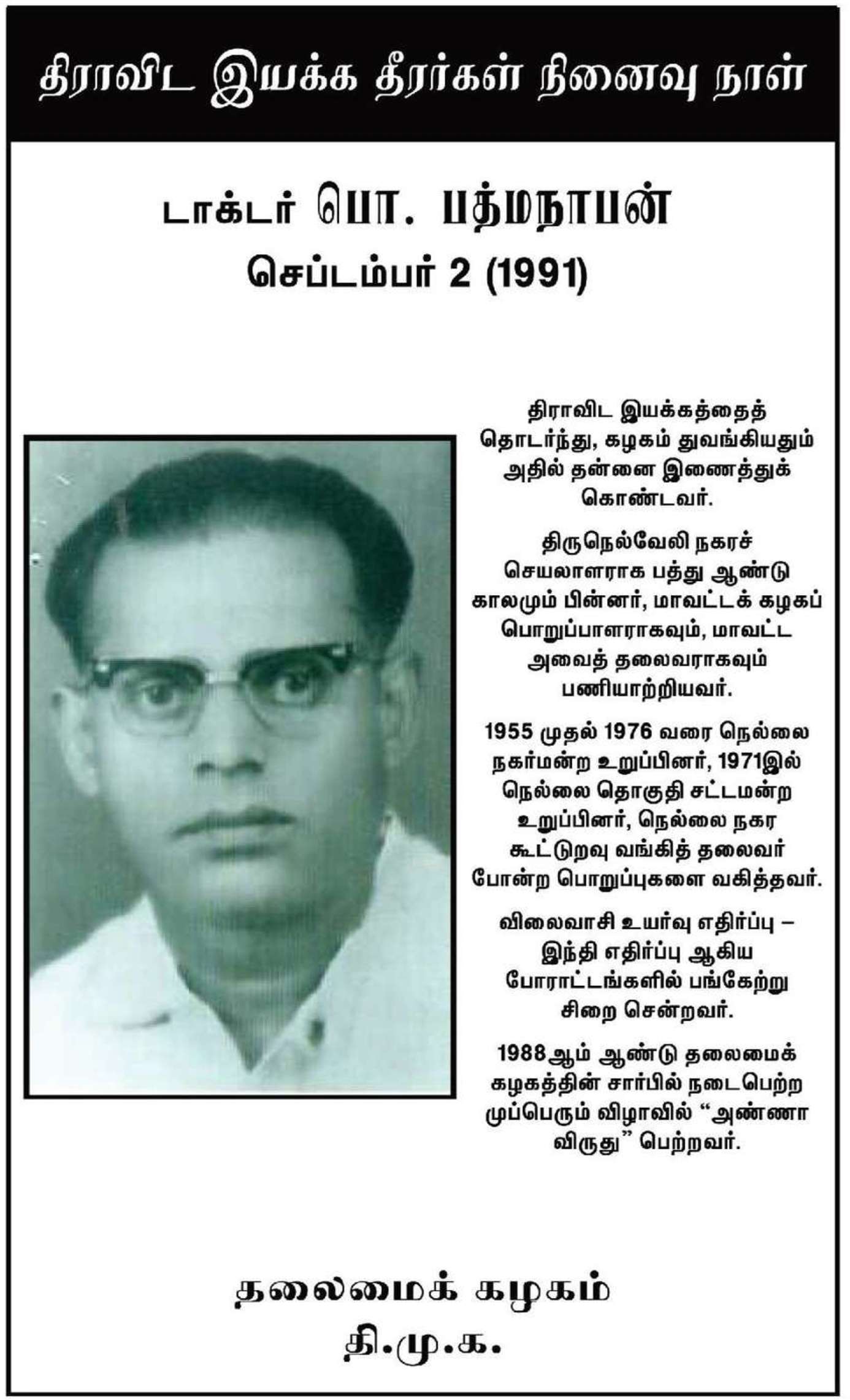 திராவிட இயக்க தீரர்கள் நினைவு நாள்

டாக்டர் பொ. பத்மநாபன்
செப்டம்பர் 2 (1991)

திராவிட இயக்கத்தைத் தொடர்ந்து, கழகம் துவங்கியதும் அதில் தன்னை இணைத்துக் கொண்டவர்.

திருநெல்வேலி நகரச் செயலாளராக பத்து ஆண்டு காலமும் பின்னர், மாவட்டக் கழகப் பொறுப்பாளராகவும், மாவட்ட அவைத் தலைவராகவும் பணியாற்றியவர்.

1955 முதல் 1976 வரை நெல்லை நகர்மன்ற உறுப்பினர், 1971இல் நெல்லை தொகுதி சட்டமன்ற உறுப்பினர், நெல்லை நகர கூட்டுறவு வங்கித் தலைவர் போன்ற பொறுப்புகளை வகித்தவர்.

விலைவாசி உயர்வு எதிர்ப்பு – இந்தி எதிர்ப்பு ஆகிய போராட்டங்களில் பங்கேற்று சிறை சென்றவர்.

1988ஆம் ஆண்டு தலைமைக் கழகத்தின் சார்பில் நடைபெற்ற முப்பெரும் விழாவில் “அண்ணா விருது” பெற்றவர்.

தலைமைக் கழகம்
தி.மு.க.